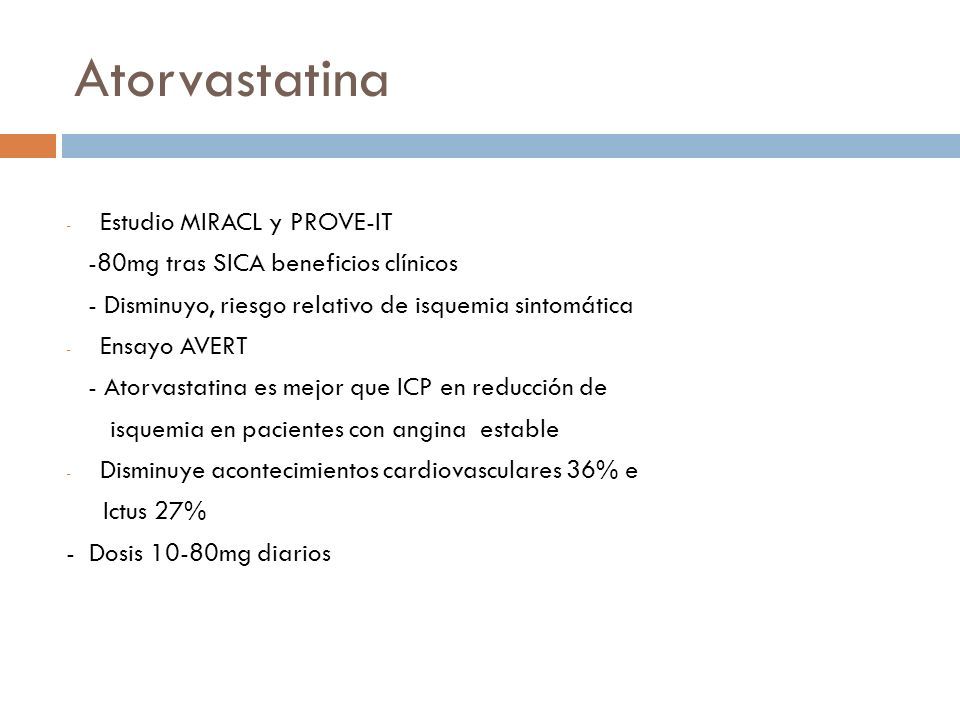 Atorvastatina

- Estudio MIRACL y PROVE-IT

-80mg tras SICA beneficios clínicos

- Disminuyo, riesgo relativo de isquemia sintomática

- Ensayo AVERT

- Atorvastatina es mejor que ICP en reducción de isquemia en pacientes con angina estable

- Disminuye acontecimientos cardiovasculares 36% e Ictus 27%

- Dosis 10-80mg diarios